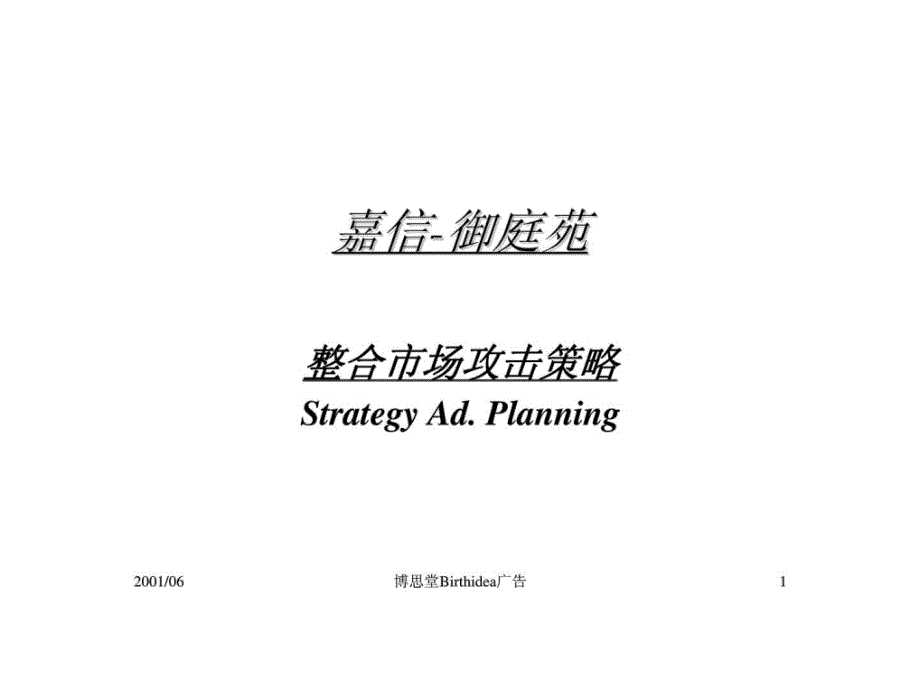 嘉信-御庭苑

整合市场攻击策略
Strategy Ad. Planning

2001/06 博思堂Birthidea广告 1